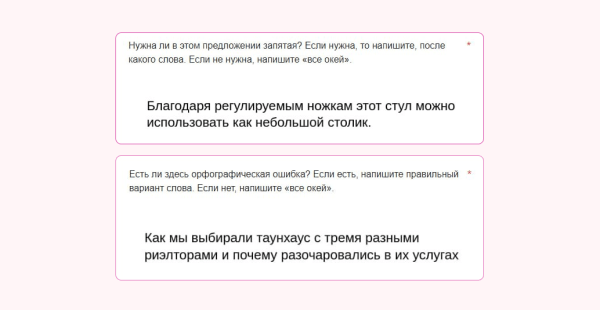 Нужна ли в этом предложении запятая? Если нужна, то напишите, после какого слова. Если не нужна, напишите «все окей». *

Благодаря регулируемым ножкам этот стул можно использовать как небольшой столик.

Есть ли здесь орфографическая ошибка? Если есть, напишите правильный вариант слова. Если нет, напишите «все окей». *

Как мы выбирали таунхаус с тремя разными риэлторами и почему разочаровались в их услугах